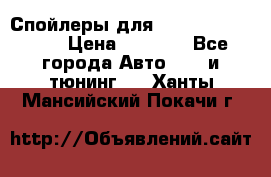 Спойлеры для Цена Все города Авто и тюнинг Ханты Мансийский Покачи г

http://Объявлений.сайт